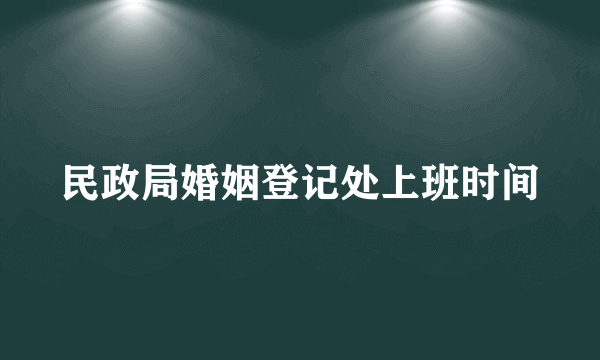 民政局婚姻登记处上班时间